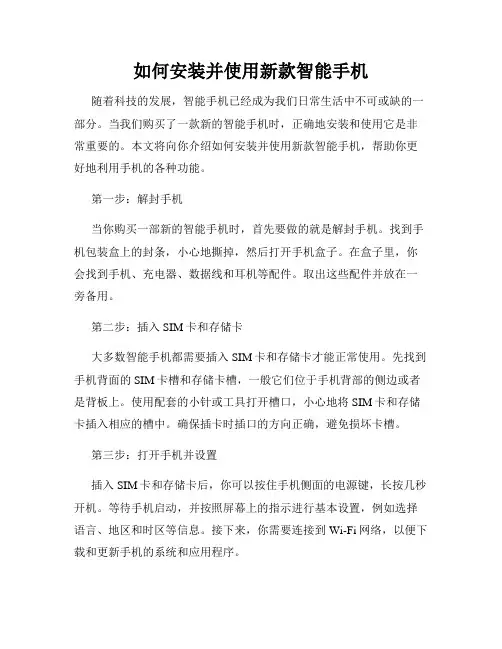 如何安装并使用新款智能手机

随着科技的发展，智能手机已经成为我们日常生活中不可或缺的一部分。当我们购买了一款新的智能手机时，正确地安装和使用它是非常重要的。本文将向你介绍如何安装并使用新款智能手机，帮助你更好地利用手机的各种功能。

第一步：解封手机

当你购买一部新的智能手机时，首先要做的就是解封手机。找到手机包装盒上的封条，小心地撕掉，然后打开手机盒子。在盒子里，你会找到手机、充电器、数据线和耳机等配件。取出这些配件并放在一旁备用。

第二步：插入 SIM 卡和存储卡

大多数智能手机都需要插入 SIM 卡和存储卡才能正常使用。先找到手机背面的 SIM 卡槽和存储卡槽，一般它们位于手机背部的侧边或者是背板上。使用配套的小针或工具打开槽口，小心地将 SIM 卡和存储卡插入相应的槽中。确保插卡时插口的方向正确，避免损坏卡槽。

第三步：打开手机并设置

插入 SIM 卡和存储卡后，你可以按住手机侧面的电源键，长按几秒开机。等待手机启动，并按照屏幕上的指示进行基本设置，例如选择语言、地区和时区等信息。接下来，你需要连接到 Wi-Fi 网络，以便下载和更新手机的系统和应用程序。